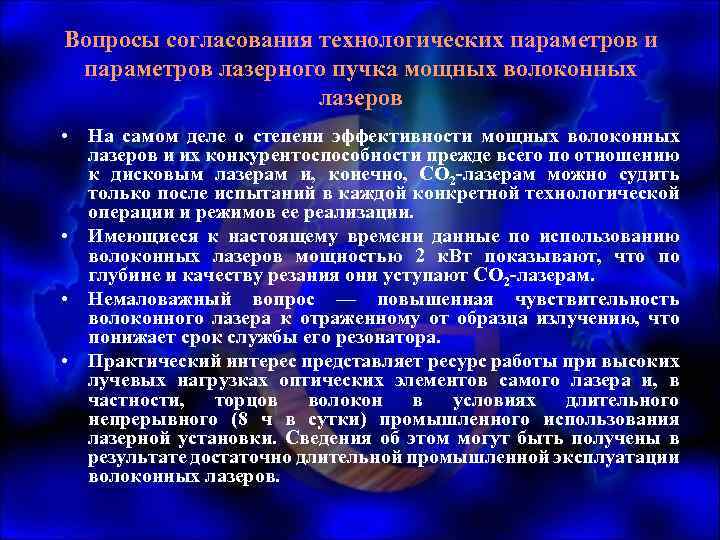 Вопросы согласования технологических параметров и параметров лазерного пучка мощных волоконных лазеров

• На самом деле о степени эффективности мощных волоконных лазеров и их конкурентоспособности прежде всего по отношению к дисковым лазерам и, конечно, $CO_2$-лазерам можно судить только после испытаний в каждой конкретной технологической операции и режимов ее реализации.

• Имеющиеся к настоящему времени данные по использованию волоконных лазеров мощностью 2 кВт показывают, что по глубине и качеству резания они уступают $CO_2$-лазерам.

• Немаловажный вопрос — повышенная чувствительность волоконного лазера к отраженному от образца излучению, что понижает срок службы его резонатора.

• Практический интерес представляет ресурс работы при высоких лучевых нагрузках оптических элементов самого лазера и, в частности, торцов волокон в условиях длительного непрерывного (8 ч в сутки) промышленного использования лазерной установки. Сведения об этом могут быть получены в результате достаточно длительной промышленной эксплуатации волоконных лазеров.